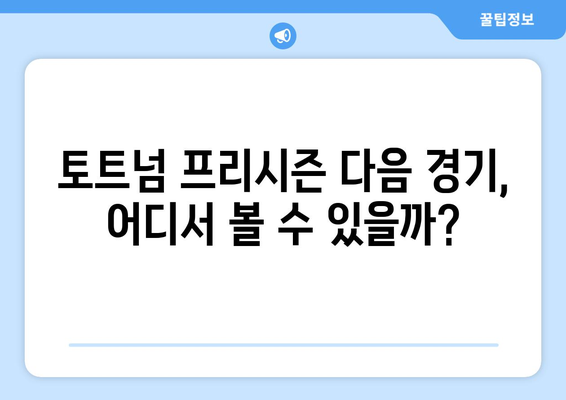 꿀팁정보

토트넘 프리시즌 다음 경기, 어디서 볼 수 있을까?